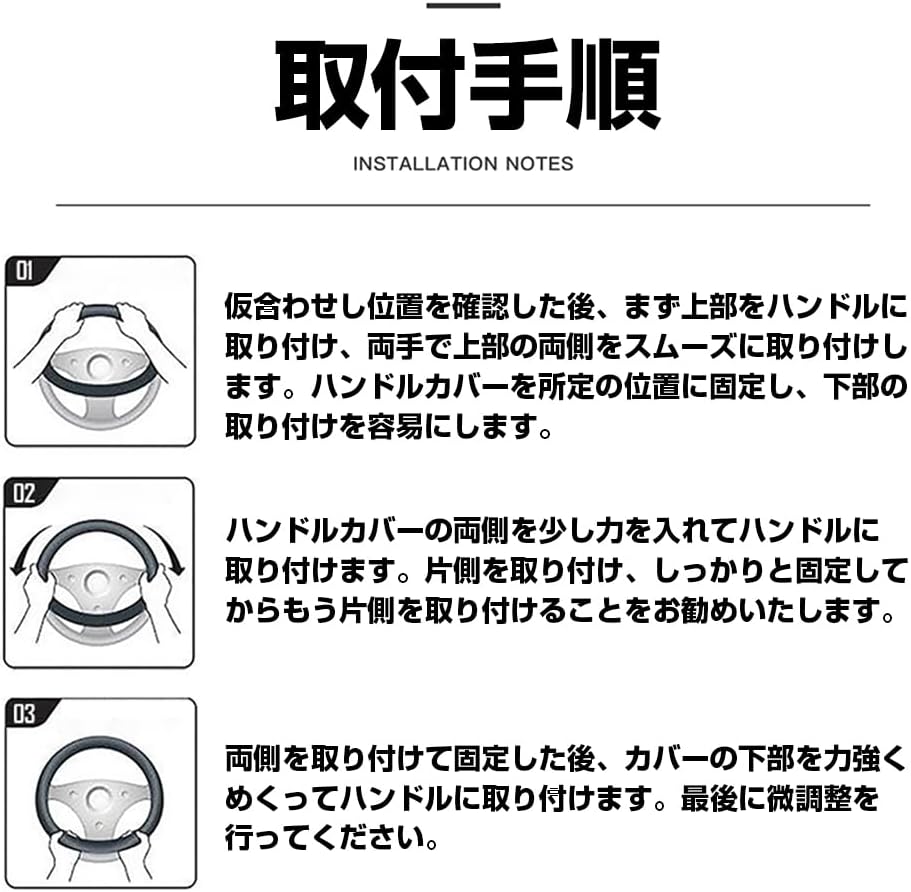 取付手順

INSTALLATION NOTES

01

仮合わせし位置を確認した後、まず上部をハンドルに取り付け、両手で上部の両側をスムーズに取り付けします。ハンドルカバーを所定の位置に固定し、下部の取り付けを容易にします。

02

ハンドルカバーの両側を少し力を入れてハンドルに取り付けます。片側を取り付け、しっかりと固定してからもう片側を取り付けることをお勧めいたします。

03

両側を取り付けて固定した後、カバーの下部を力強くめくってハンドルに取り付けます。最後に微調整を行ってください。